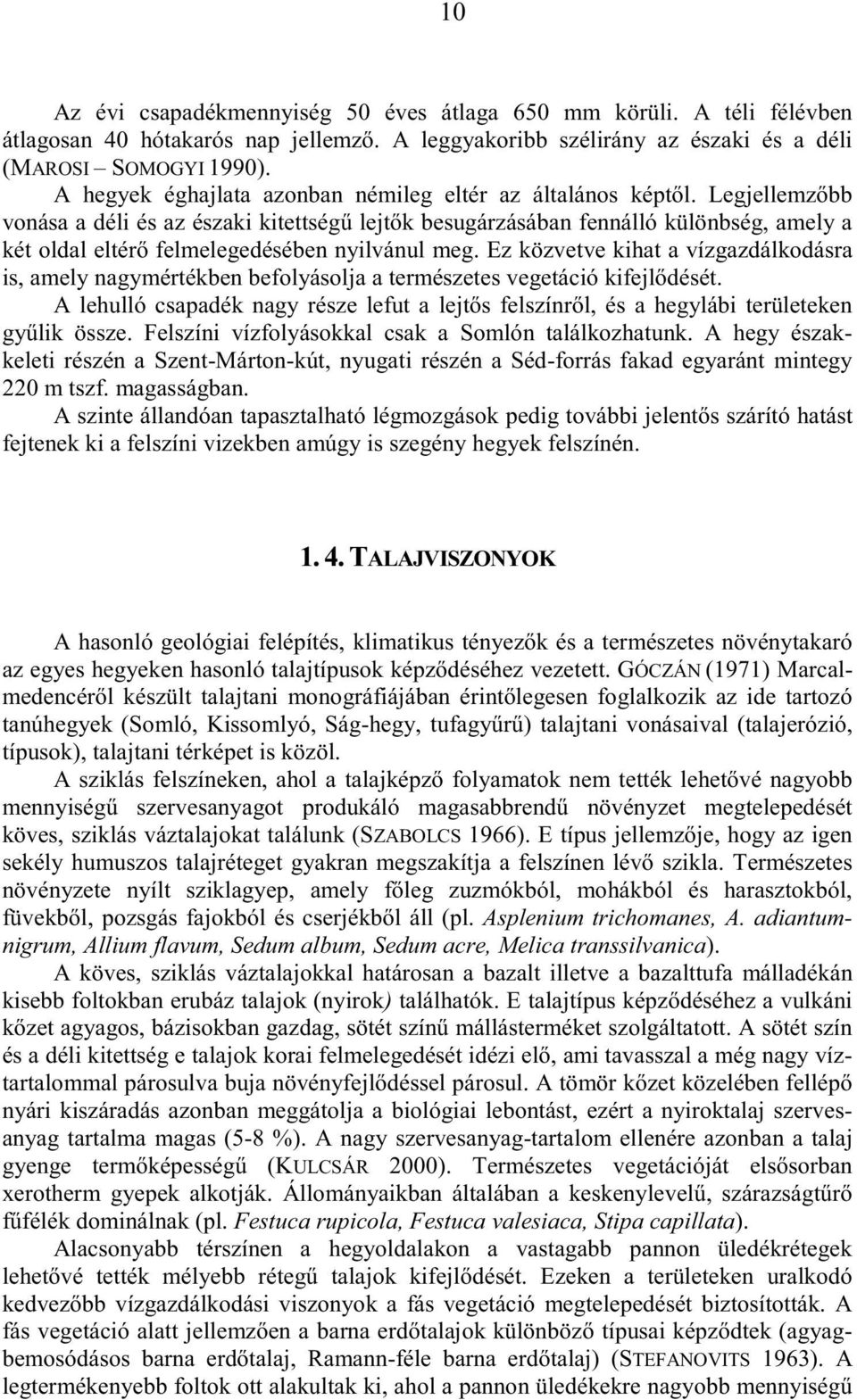 10

Az évi csapadékmennyiség 50 éves átlaga 650 mm körüli. A téli félévben átlagosan 40 hótakarós nap jellemző. A leggyakoribb szélirány az északi és a déli (MAROSI – SOMOGYI 1990).

A hegyek éghajlata azonban némileg eltér az általános képtől. Legjellemzőbb vonása a déli és az északi kitettségű lejtők besugárzásában fennálló különbség, amely a két oldal eltérő felmelegedésében nyilvánul meg. Ez közvetve kihat a vízgazdálkodásra is, amely nagymértékben befolyásolja a természetes vegetáció kifejlődését.

A lehulló csapadék nagy része lefut a lejtős felszínről, és a hegylábi területeken gyűlik össze. Felszíni vízfolyásokkal csak a Somlón találkozhatunk. A hegy északkeleti részén a Szent-Márton-kút, nyugati részén a Séd-forrás fakad egyaránt mintegy 220 m tszf. magasságban.

A szinte állandóan tapasztalható légmozgások pedig további jelentős szárító hatást fejtenek ki a felszíni vizekben amúgy is szegény hegyek felszínén.

1. 4. TALAJVISZONYOK

A hasonló geológiai felépítés, klimatikus tényezők és a természetes növénytakaró az egyes hegyeken hasonló talajtípusok képződéséhez vezetett. GÓCZÁN (1971) Marcalmedencéről készült talajtani monográfiájában érintőlegesen foglalkozik az ide tartozó tanúhegyek (Somló, Kissomlyó, Ság-hegy, tufagyűrű) talajtani vonásaival (talajerózió, típusok), talajtani térképet is közöl.

A sziklás felszíneken, ahol a talajképző folyamatok nem tették lehetővé nagyobb mennyiségű szervesanyagot produkáló magasabbrendű növényzet megtelepedését köves, sziklás váztalajokat találunk (SZABOLCS 1966). E típus jellemzője, hogy az igen sekély humuszos talajréteget gyakran megszakítja a felszínen lévő szikla. Természetes növényzete nyílt sziklagyep, amely főleg zuzmókból, mohákból és harasztokból, füvekből, pozsgás fajokból és cserjékből áll (pl. Asplenium trichomanes, A. adiantumnigrum, Allium flavum, Sedum album, Sedum acre, Melica transsilvanica).

A köves, sziklás váztalajokkal határosan a bazalt illetve a bazalttufa málladékán kisebb foltokban erubáz talajok (nyirok) találhatók. E talajtípus képződéséhez a vulkáni kőzet agyagos, bázisokban gazdag, sötét színű mállásterméket szolgáltatott. A sötét szín és a déli kitettség e talajok korai felmelegedését idézi elő, ami tavasszal a még nagy víztartalommal párosulva buja növényfejlődéssel párosul. A tömör kőzet közelében fellépő nyári kiszáradás azonban meggátolja a biológiai lebontást, ezért a nyiroktalaj szervesanyag tartalma magas (5-8 %). A nagy szervesanyag-tartalom ellenére azonban a talaj gyenge termőképességű (KULCSÁR 2000). Természetes vegetációját elsősorban xerotherm gyepek alkotják. Állományaikban általában a keskenylevelű, szárazságtűrő fűfélék dominálnak (pl. Festuca rupicola, Festuca valesiaca, Stipa capillata).

Alacsonyabb térszínen a hegyoldalakon a vastagabb pannon üledékrétegek lehetővé tették mélyebb rétegű talajok kifejlődését. Ezeken a területeken uralkodó kedvezőbb vízgazdálkodási viszonyok a fás vegetáció megtelepedését biztosították. A fás vegetáció alatt jellemzően a barna erdőtalajok különböző típusai képződtek (agyagbemosódásos barna erdőtalaj, Ramann-féle barna erdőtalaj) (STEFANOVITS 1963). A legtermékenyebb foltok ott alakultak ki, ahol a pannon üledékekre nagyobb mennyiségű